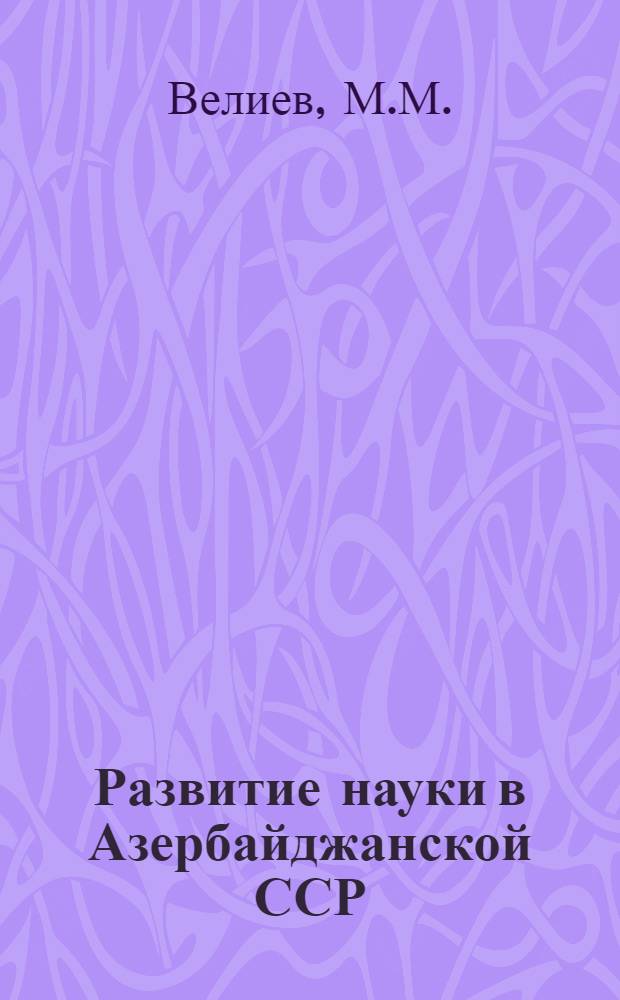 Велиев, М.М.

Развитие науки в Азербайджанской ССР